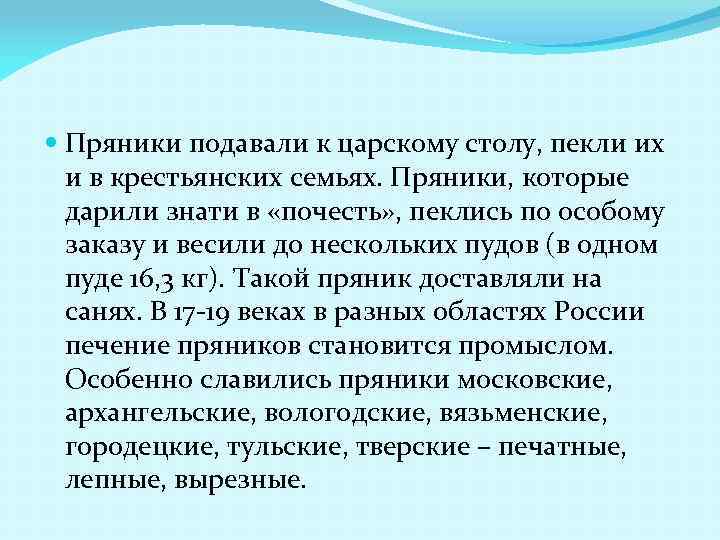 Пряники подавали к царскому столу, пекли их и в крестьянских семьях. Пряники, которые дарили знати в «почесть», пеклись по особому заказу и весили до нескольких пудов (в одном пуде 16,3 кг). Такой пряник доставляли на санях. В 17-19 веках в разных областях России печение пряников становится промыслом. Особенно славились пряники московские, архангельские, вологодские, вязьменские, городецкие, тульские, тверские – печатные, лепные, вырезные.